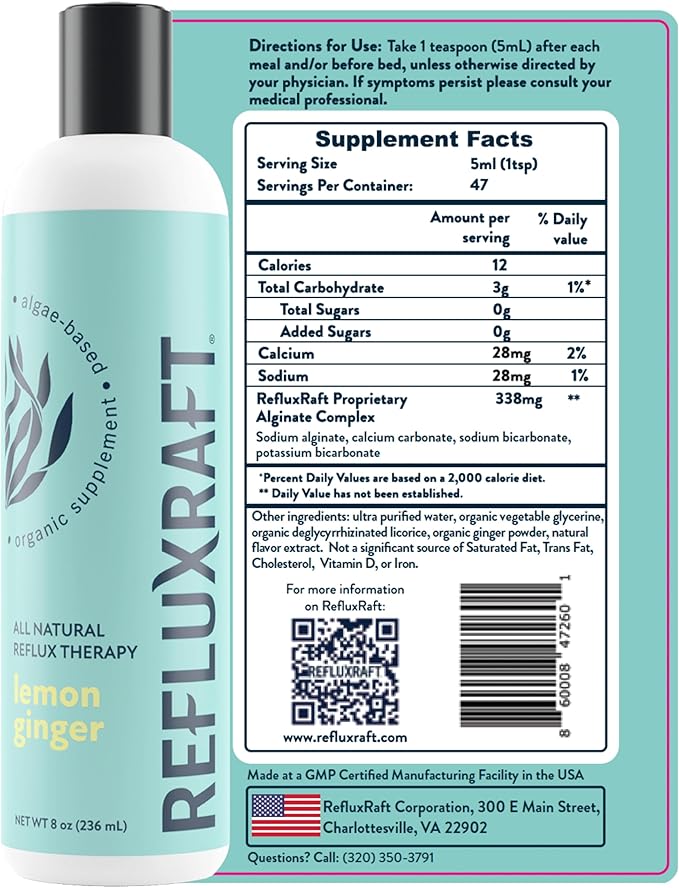 • algae-based • organic supplement •

REFLUXRAFT®

ALL NATURAL REFLUX THERAPY

lemon ginger

NET WT 8 oz (236 mL)

Directions for Use: Take 1 teaspoon (5mL) after each meal and/or before bed, unless otherwise directed by your physician. If symptoms persist please consult your medical professional.

Supplement Facts
Serving Size 5ml (1tsp)
Servings Per Container: 47

| | Amount per serving | % Daily value |
|---|---|---|
| Calories | 12 | |
| Total Carbohydrate | 3g | 1%* |
| Total Sugars | 0g | |
| Added Sugars | 0g | |
| Calcium | 28mg | 2% |
| Sodium | 28mg | 1% |
| RefluxRaft Proprietary Alginate Complex | 338mg | ** |

Sodium alginate, calcium carbonate, sodium bicarbonate, potassium bicarbonate

*Percent Daily Values are based on a 2,000 calorie diet.
** Daily Value has not been established.

Other ingredients: ultra purified water, organic vegetable glycerine, organic deglycyrrhizinated licorice, organic ginger powder, natural flavor extract. Not a significant source of Saturated Fat, Trans Fat, Cholesterol, Vitamin D, or Iron.

For more information on RefluxRaft:

REFLUXRAFT

www.refluxraft.com

8 60008 47260 1

Made at a GMP Certified Manufacturing Facility in the USA

RefluxRaft Corporation, 300 E Main Street, Charlottesville, VA 22902

Questions? Call: (320) 350-3791